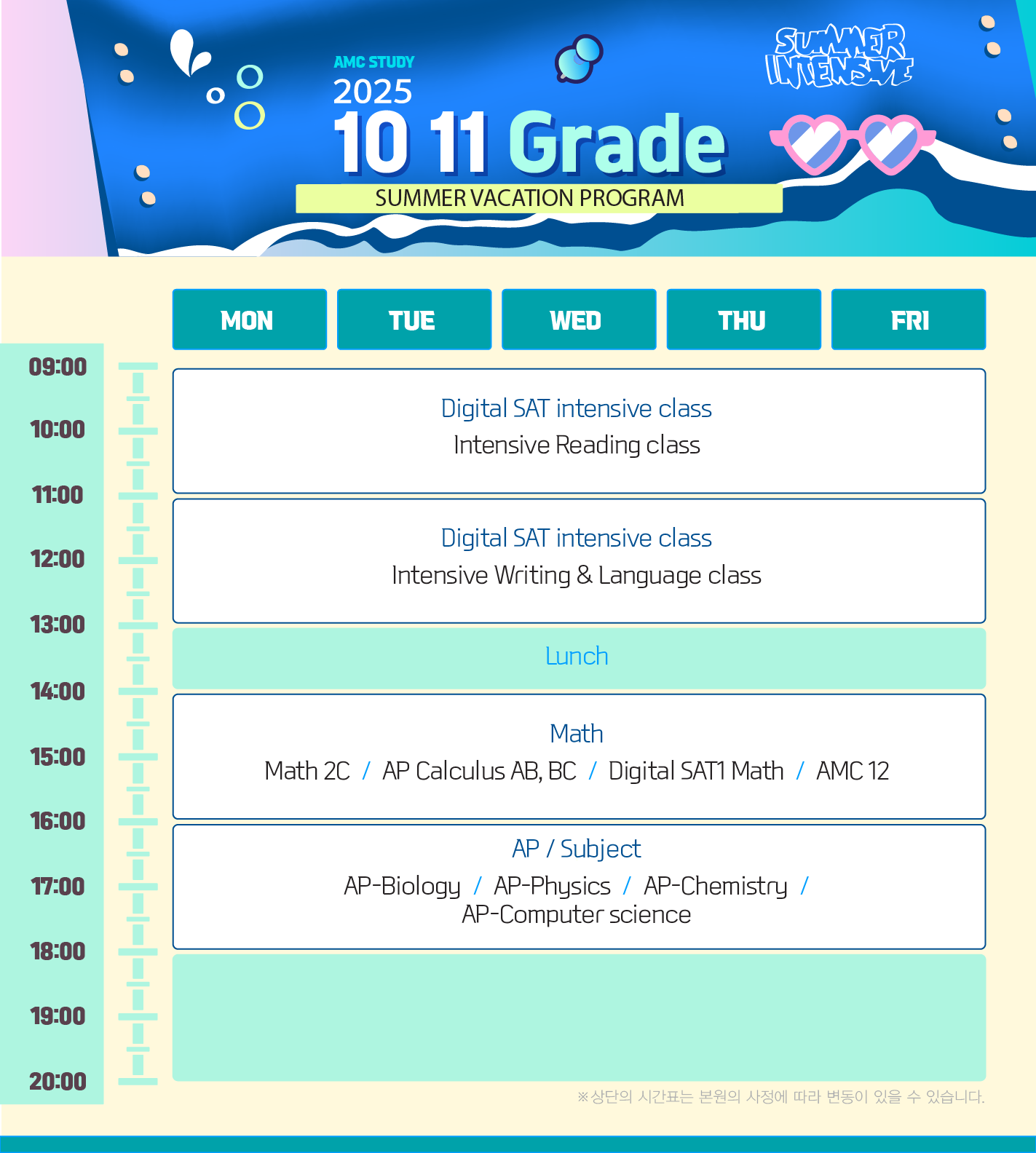 AMC STUDY
2025
10 11 Grade
SUMMER VACATION PROGRAM

SUMMER INTENSIVE

MON
TUE
WED
THU
FRI

09:00
10:00
11:00
12:00
13:00
14:00
15:00
16:00
17:00
18:00
19:00
20:00

Digital SAT intensive class
Intensive Reading class

Digital SAT intensive class
Intensive Writing & Language class

Lunch

Math
Math 2C / AP Calculus AB, BC / Digital SAT1 Math / AMC 12

AP / Subject
AP-Biology / AP-Physics / AP-Chemistry / AP-Computer science

※상단의 시간표는 본원의 사정에 따라 변동이 있을 수 있습니다.